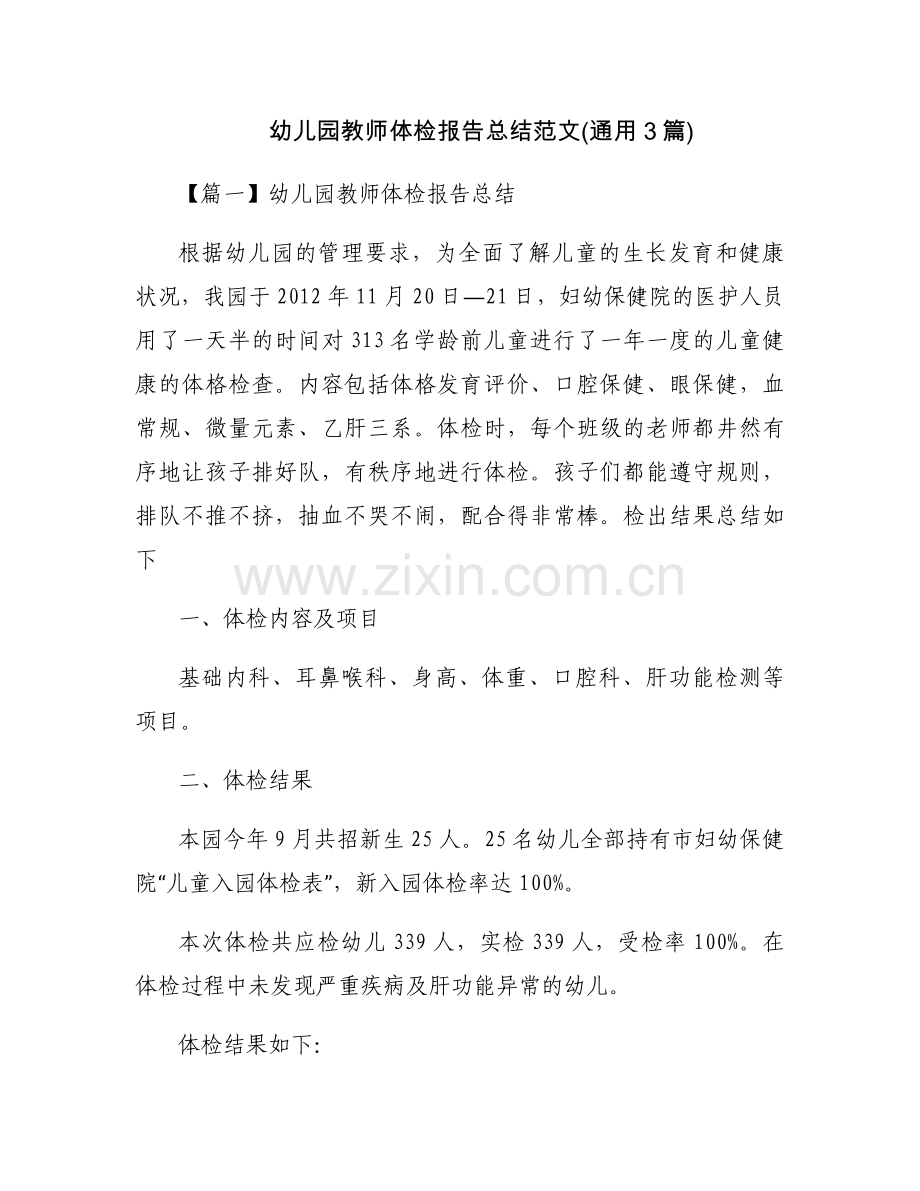 幼儿园教师体检报告总结范文(通用3篇)

【篇一】幼儿园教师体检报告总结

根据幼儿园的管理要求，为全面了解儿童的生长发育和健康状况，我园于2012年11月20日—21日，妇幼保健院的医护人员用了一天半的时间对313名学龄前儿童进行了一年一度的儿童健康的体格检查。内容包括体格发育评价、口腔保健、眼保健，血常规、微量元素、乙肝三系。体检时，每个班级的老师都井然有序地让孩子排好队，有秩序地进行体检。孩子们都能遵守规则，排队不推不挤，抽血不哭不闹，配合得非常棒。检出结果总结如下

www.zixin.com.cn

一、体检内容及项目

基础内科、耳鼻喉科、身高、体重、口腔科、肝功能检测等项目。

二、体检结果

本园今年9月共招新生25人。25名幼儿全部持有市妇幼保健院“儿童入园体检表”，新入园体检率达100%。

本次体检共应检幼儿339人，实检339人，受检率100%。在体检过程中未发现严重疾病及肝功能异常的幼儿。

体检结果如下: